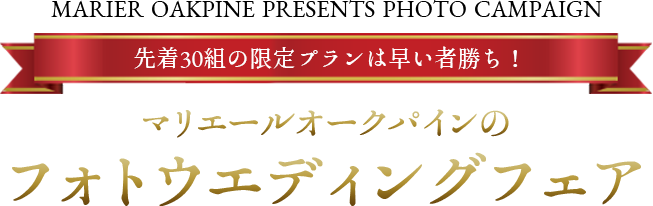 MARIER OAKPINE PRESENTS PHOTO CAMPAIGN

先着30組の限定プランは早い者勝ち！

マリエールオークパインの

フォトウエディングフェア